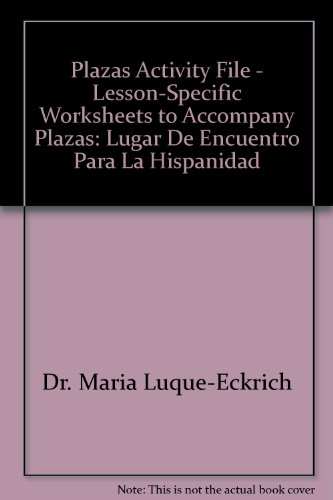 Plazas Activity File - Lesson-Specific Worksheets to Accompany Plazas: Lugar De Encuentro Para La Hispanidad

Dr. Maria Luque-Eckrich

Note: This is not the actual book cover